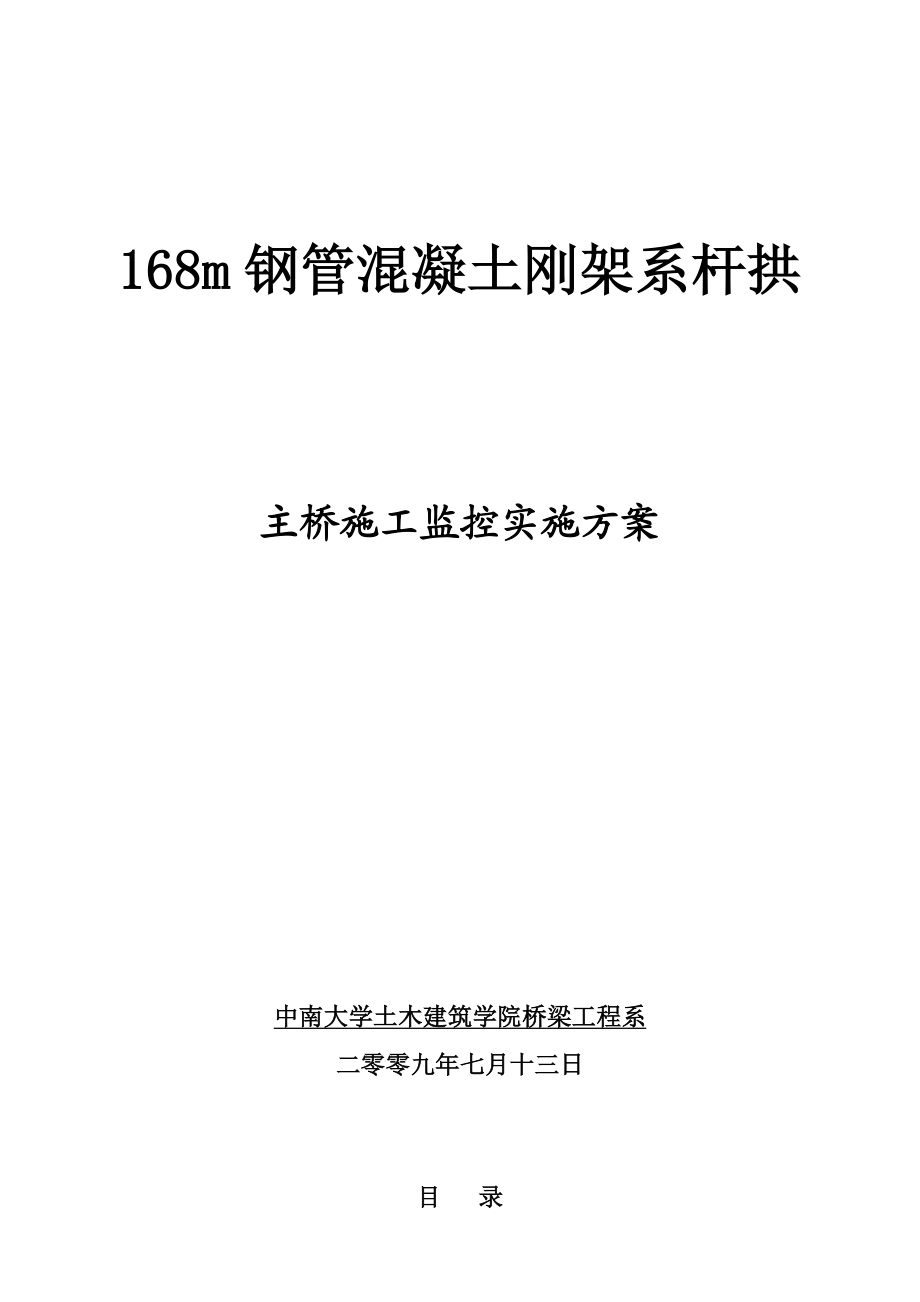 168m 钢管混凝土刚架系杆拱

主桥施工监控实施方案

中南大学土木建筑学院桥梁工程系

二零零九年七月十三日

目　录